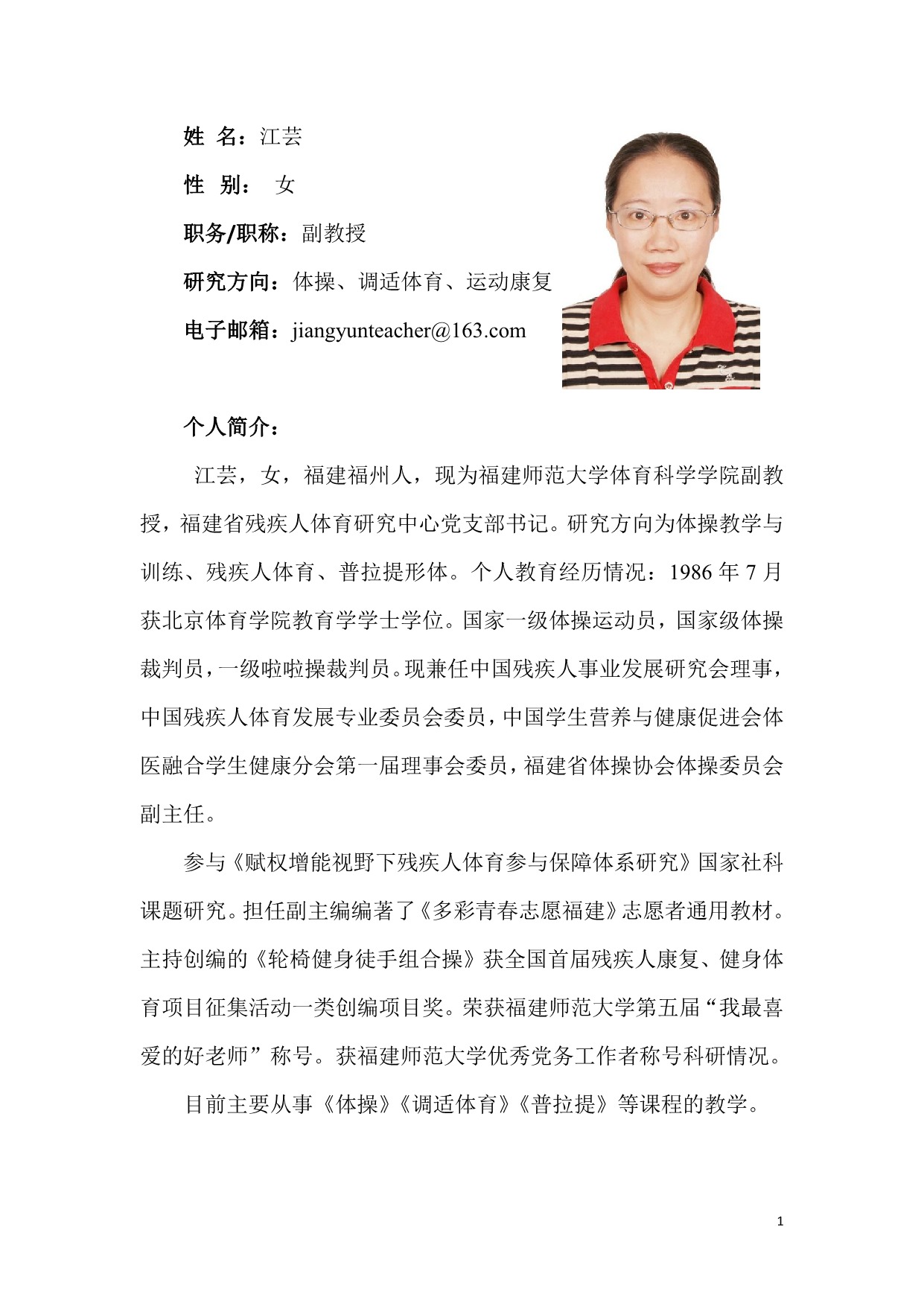 姓 名：江芸

性 别： 女

职务/职称：副教授

研究方向：体操、调适体育、运动康复

电子邮箱：jiangyunteacher@163.com

个人简介：

江芸，女，福建福州人，现为福建师范大学体育科学学院副教授，福建省残疾人体育研究中心党支部书记。研究方向为体操教学与训练、残疾人体育、普拉提形体。个人教育经历情况：1986 年 7 月获北京体育学院教育学学士学位。国家一级体操运动员，国家级体操裁判员，一级啦啦操裁判员。现兼任中国残疾人事业发展研究会理事，中国残疾人体育发展专业委员会委员，中国学生营养与健康促进会体医融合学生健康分会第一届理事会委员，福建省体操协会体操委员会副主任。

参与《赋权增能视野下残疾人体育参与保障体系研究》国家社科课题研究。担任副主编编著了《多彩青春志愿福建》志愿者通用教材。主持创编的《轮椅健身徒手组合操》获全国首届残疾人康复、健身体育项目征集活动一类创编项目奖。荣获福建师范大学第五届“我最喜爱的好老师”称号。获福建师范大学优秀党务工作者称号科研情况。

目前主要从事《体操》《调适体育》《普拉提》等课程的教学。

1